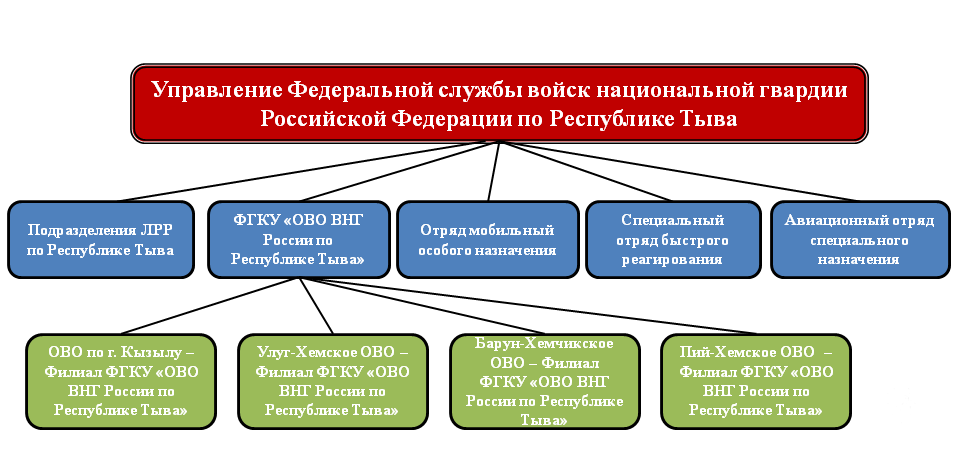 Управление Федеральной службы войск национальной гвардии Российской Федерации по Республике Тыва

Подразделения ЛРР по Республике Тыва

ФГКУ «ОВО ВНГ России по Республике Тыва»

Отряд мобильный особого назначения

Специальный отряд быстрого реагирования

Авиационный отряд специального назначения

ОВО по г. Кызылу – Филиал ФГКУ «ОВО ВНГ России по Республике Тыва»

Улуг-Хемское ОВО – Филиал ФГКУ «ОВО ВНГ России по Республике Тыва»

Барун-Хемчикское ОВО – Филиал ФГКУ «ОВО ВНГ России по Республике Тыва»

Пий-Хемское ОВО – Филиал ФГКУ «ОВО ВНГ России по Республике Тыва»